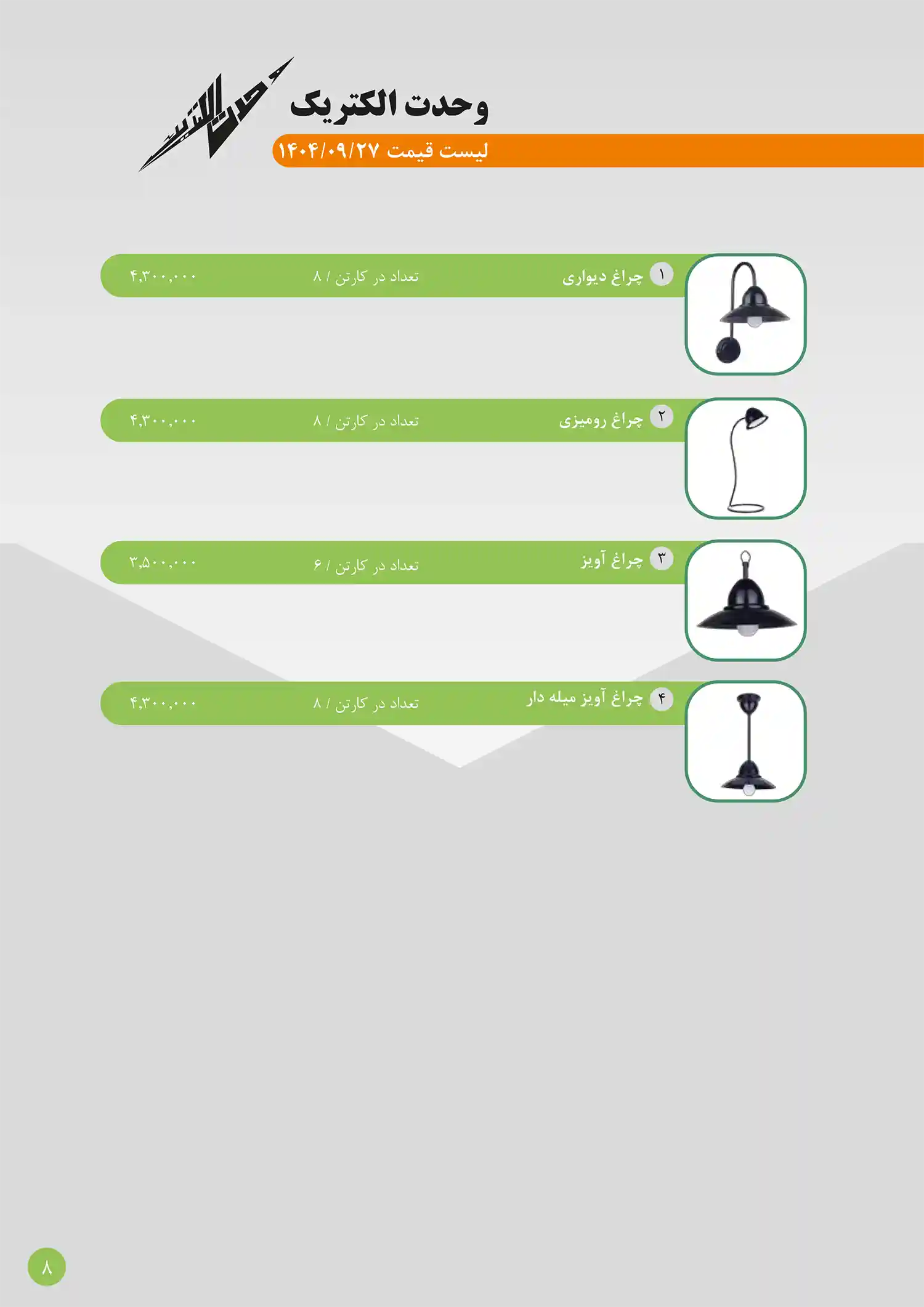 وحدت الکتریک

لیست قیمت ۱۴۰۴/۰۹/۲۷

۱ چراغ دیواری
تعداد در کارتن / ۸
۴,۳۰۰,۰۰۰

۲ چراغ رومیزی
تعداد در کارتن / ۸
۴,۳۰۰,۰۰۰

۳ چراغ آویز
تعداد در کارتن / ۶
۳,۵۰۰,۰۰۰

۴ چراغ آویز میله دار
تعداد در کارتن / ۸
۴,۳۰۰,۰۰۰

۸